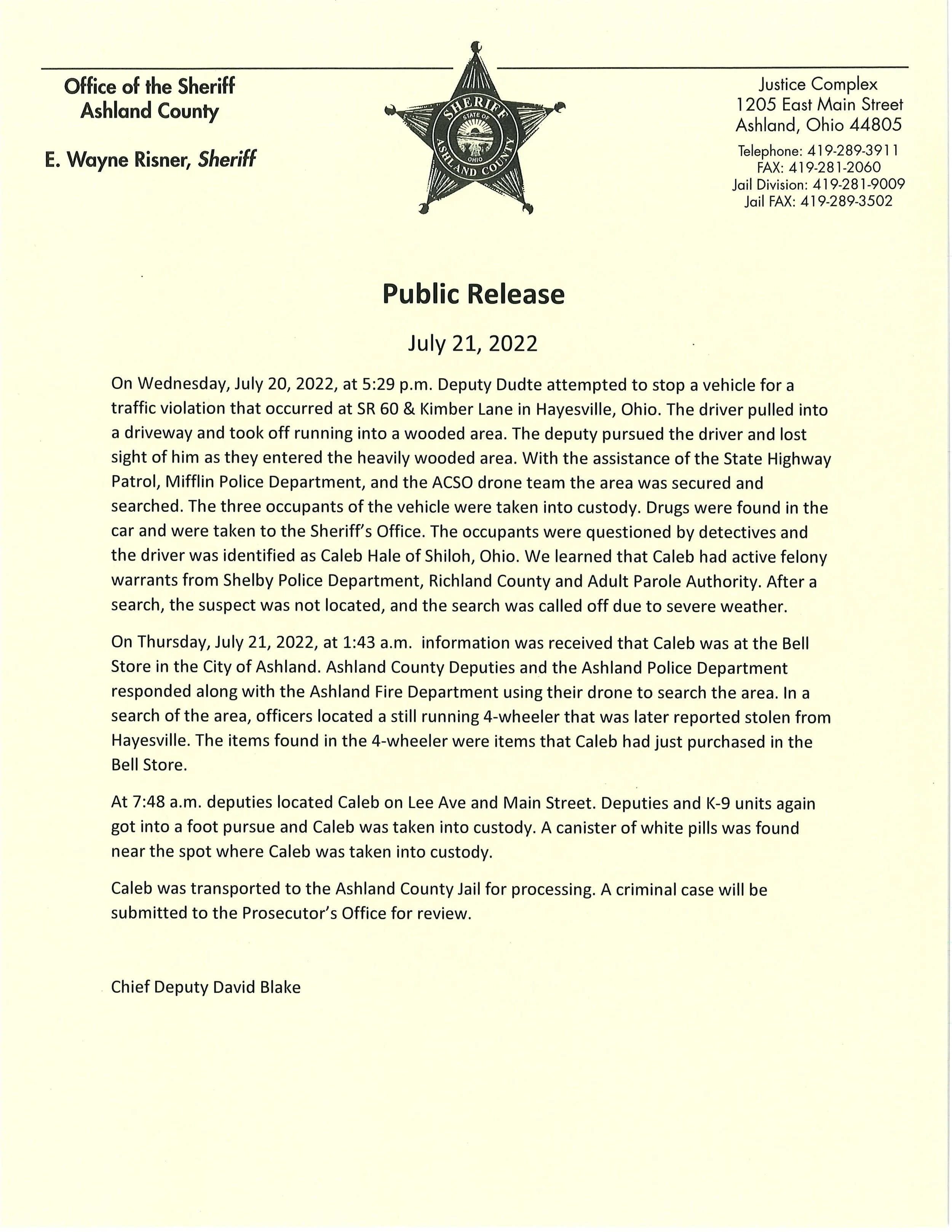 Office of the Sheriff
Ashland County

E. Wayne Risner, Sheriff

SHERIFF
STATE OF
OHIO
ASHLAND COUNTY

Justice Complex
1205 East Main Street
Ashland, Ohio 44805

Telephone: 419-289-3911
FAX: 419-281-2060
Jail Division: 419-281-9009
Jail FAX: 419-289-3502

Public Release

July 21, 2022

On Wednesday, July 20, 2022, at 5:29 p.m. Deputy Dudte attempted to stop a vehicle for a traffic violation that occurred at SR 60 & Kimber Lane in Hayesville, Ohio. The driver pulled into a driveway and took off running into a wooded area. The deputy pursued the driver and lost sight of him as they entered the heavily wooded area. With the assistance of the State Highway Patrol, Mifflin Police Department, and the ACSO drone team the area was secured and searched. The three occupants of the vehicle were taken into custody. Drugs were found in the car and were taken to the Sheriff's Office. The occupants were questioned by detectives and the driver was identified as Caleb Hale of Shiloh, Ohio. We learned that Caleb had active felony warrants from Shelby Police Department, Richland County and Adult Parole Authority. After a search, the suspect was not located, and the search was called off due to severe weather.

On Thursday, July 21, 2022, at 1:43 a.m. information was received that Caleb was at the Bell Store in the City of Ashland. Ashland County Deputies and the Ashland Police Department responded along with the Ashland Fire Department using their drone to search the area. In a search of the area, officers located a still running 4-wheeler that was later reported stolen from Hayesville. The items found in the 4-wheeler were items that Caleb had just purchased in the Bell Store.

At 7:48 a.m. deputies located Caleb on Lee Ave and Main Street. Deputies and K-9 units again got into a foot pursue and Caleb was taken into custody. A canister of white pills was found near the spot where Caleb was taken into custody.

Caleb was transported to the Ashland County Jail for processing. A criminal case will be submitted to the Prosecutor's Office for review.

Chief Deputy David Blake